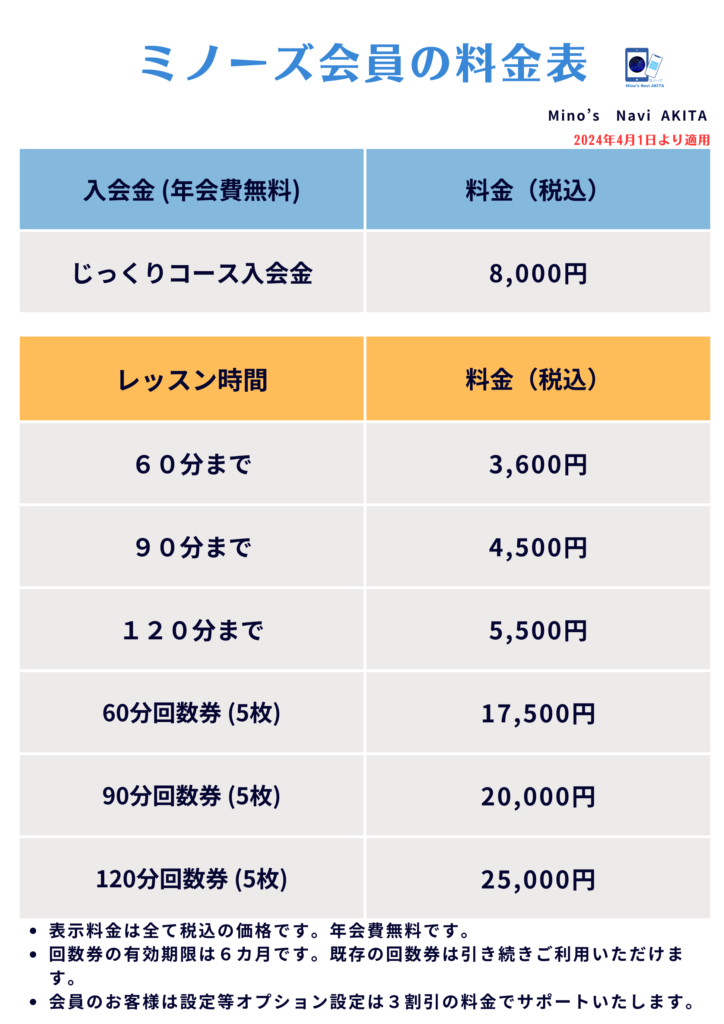 ミノーズ会員の料金表

Mino's Navi AKITA

2024年4月1日より適用

| 入会金 (年会費無料) | 料金(税込) |
|---|---|
| じっくりコース入会金 | 8,000円 |

| レッスン時間 | 料金(税込) |
|---|---|
| ６０分まで | 3,600円 |
| ９０分まで | 4,500円 |
| １２０分まで | 5,500円 |
| 60分回数券 (5枚) | 17,500円 |
| 90分回数券 (5枚) | 20,000円 |
| 120分回数券 (5枚) | 25,000円 |

• 表示料金は全て税込の価格です。年会費無料です。
• 回数券の有効期限は６カ月です。既存の回数券は引き続きご利用いただけます。
• 会員のお客様は設定等オプション設定は３割引の料金でサポートいたします。